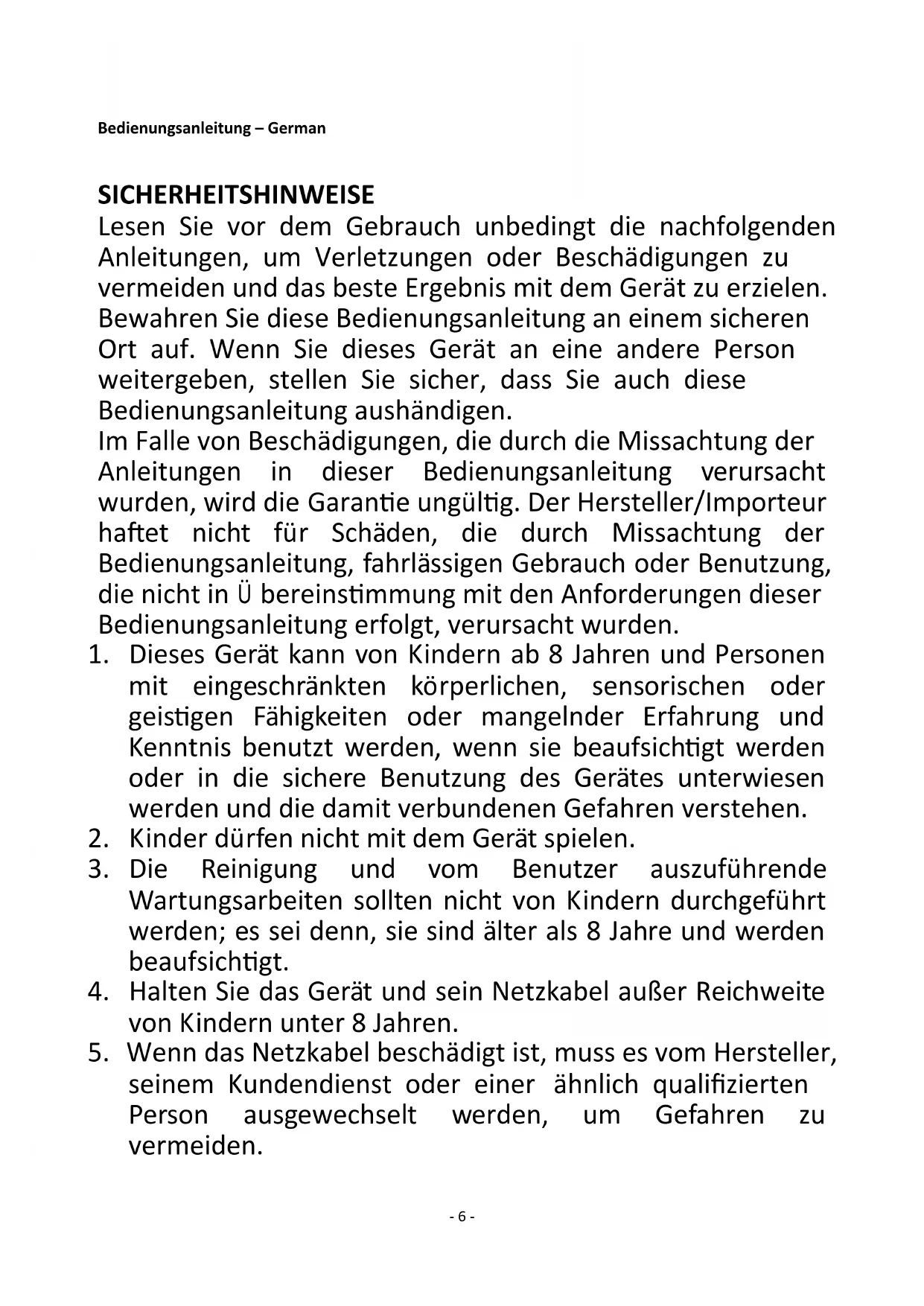 Bedienungsanleitung – German

SICHERHEITSHINWEISE
Lesen Sie vor dem Gebrauch unbedingt die nachfolgenden Anleitungen, um Verletzungen oder Beschädigungen zu vermeiden und das beste Ergebnis mit dem Gerät zu erzielen. Bewahren Sie diese Bedienungsanleitung an einem sicheren Ort auf. Wenn Sie dieses Gerät an eine andere Person weitergeben, stellen Sie sicher, dass Sie auch diese Bedienungsanleitung aushändigen.
Im Falle von Beschädigungen, die durch die Missachtung der Anleitungen in dieser Bedienungsanleitung verursacht wurden, wird die Garantie ungültig. Der Hersteller/Importeur haftet nicht für Schäden, die durch Missachtung der Bedienungsanleitung, fahrlässigen Gebrauch oder Benutzung, die nicht in Ü bereinstimmung mit den Anforderungen dieser Bedienungsanleitung erfolgt, verursacht wurden.
1. Dieses Gerät kann von Kindern ab 8 Jahren und Personen mit eingeschränkten körperlichen, sensorischen oder geistigen Fähigkeiten oder mangelnder Erfahrung und Kenntnis benutzt werden, wenn sie beaufsichtigt werden oder in die sichere Benutzung des Gerätes unterwiesen werden und die damit verbundenen Gefahren verstehen.
2. Kinder dürfen nicht mit dem Gerät spielen.
3. Die Reinigung und vom Benutzer auszuführende Wartungsarbeiten sollten nicht von Kindern durchgeführt werden; es sei denn, sie sind älter als 8 Jahre und werden beaufsichtigt.
4. Halten Sie das Gerät und sein Netzkabel außer Reichweite von Kindern unter 8 Jahren.
5. Wenn das Netzkabel beschädigt ist, muss es vom Hersteller, seinem Kundendienst oder einer ähnlich qualifizierten Person ausgewechselt werden, um Gefahren zu vermeiden.

- 6 -